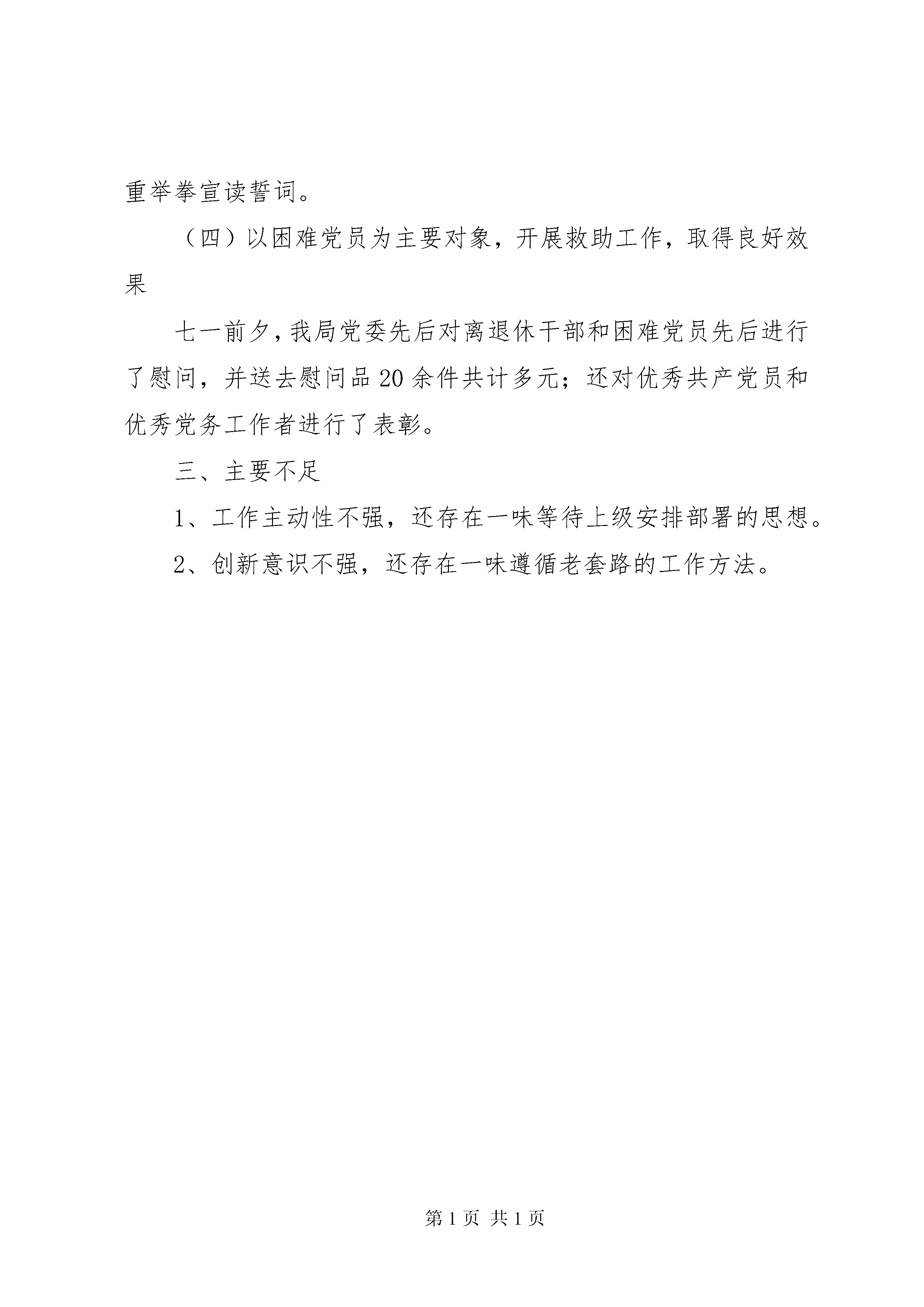 重举拳宣读誓词。

（四）以困难党员为主要对象，开展救助工作，取得良好效果

七一前夕，我局党委先后对离退休干部和困难党员先后进行了慰问，并送去慰问品20余件共计多元；还对优秀共产党员和优秀党务工作者进行了表彰。

三、主要不足

1、工作主动性不强，还存在一味等待上级安排部署的思想。

2、创新意识不强，还存在一味遵循老套路的工作方法。

第1页 共1页